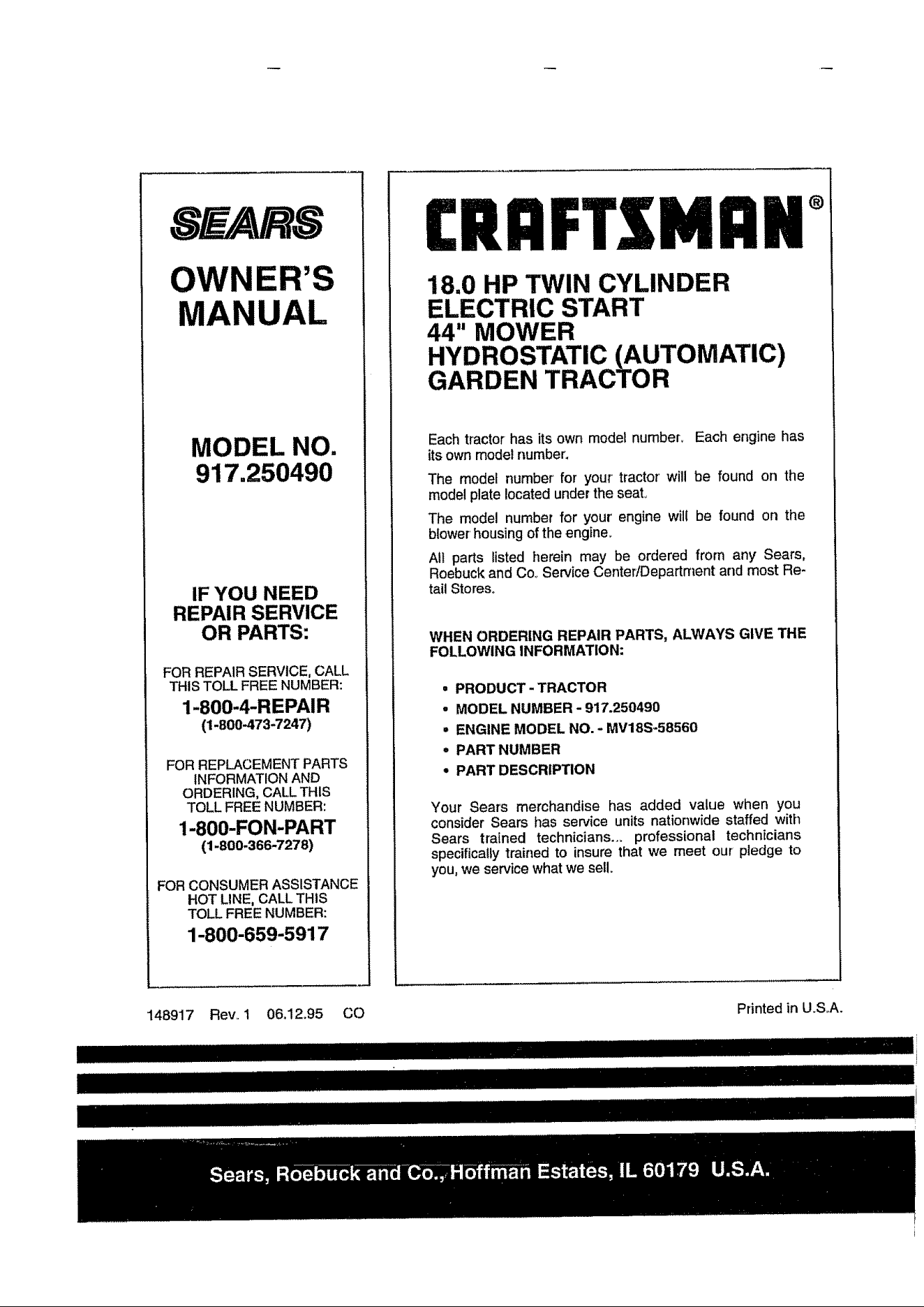 SEARS

OWNER'S MANUAL

MODEL NO. 917.250490

IF YOU NEED REPAIR SERVICE OR PARTS:

FOR REPAIR SERVICE, CALL THIS TOLL FREE NUMBER:
1-800-4-REPAIR
(1-800-473-7247)

FOR REPLACEMENT PARTS INFORMATION AND ORDERING, CALL THIS TOLL FREE NUMBER:
1-800-FON-PART
(1-800-366-7278)

FOR CONSUMER ASSISTANCE HOT LINE, CALL THIS TOLL FREE NUMBER:
1-800-659-5917

CRAFTSMAN®

18.0 HP TWIN CYLINDER
ELECTRIC START
44" MOWER
HYDROSTATIC (AUTOMATIC)
GARDEN TRACTOR

Each tractor has its own model number. Each engine has its own model number.

The model number for your tractor will be found on the model plate located under the seat.

The model number for your engine will be found on the blower housing of the engine.

All parts listed herein may be ordered from any Sears, Roebuck and Co. Service Center/Department and most Retail Stores.

WHEN ORDERING REPAIR PARTS, ALWAYS GIVE THE FOLLOWING INFORMATION:

• PRODUCT - TRACTOR
• MODEL NUMBER - 917.250490
• ENGINE MODEL NO. - MV18S-58560
• PART NUMBER
• PART DESCRIPTION

Your Sears merchandise has added value when you consider Sears has service units nationwide staffed with Sears trained technicians... professional technicians specifically trained to insure that we meet our pledge to you, we service what we sell.

148917 Rev. 1 06.12.95 CO

Printed in U.S.A.

Sears, Roebuck and Co., Hoffman Estates, IL 60179 U.S.A.